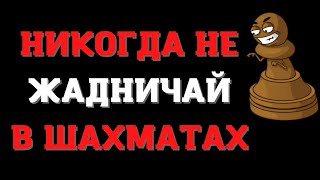 НИКОГДА НЕ
ЖАДНИЧАЙ
В ШАХМАТАХ